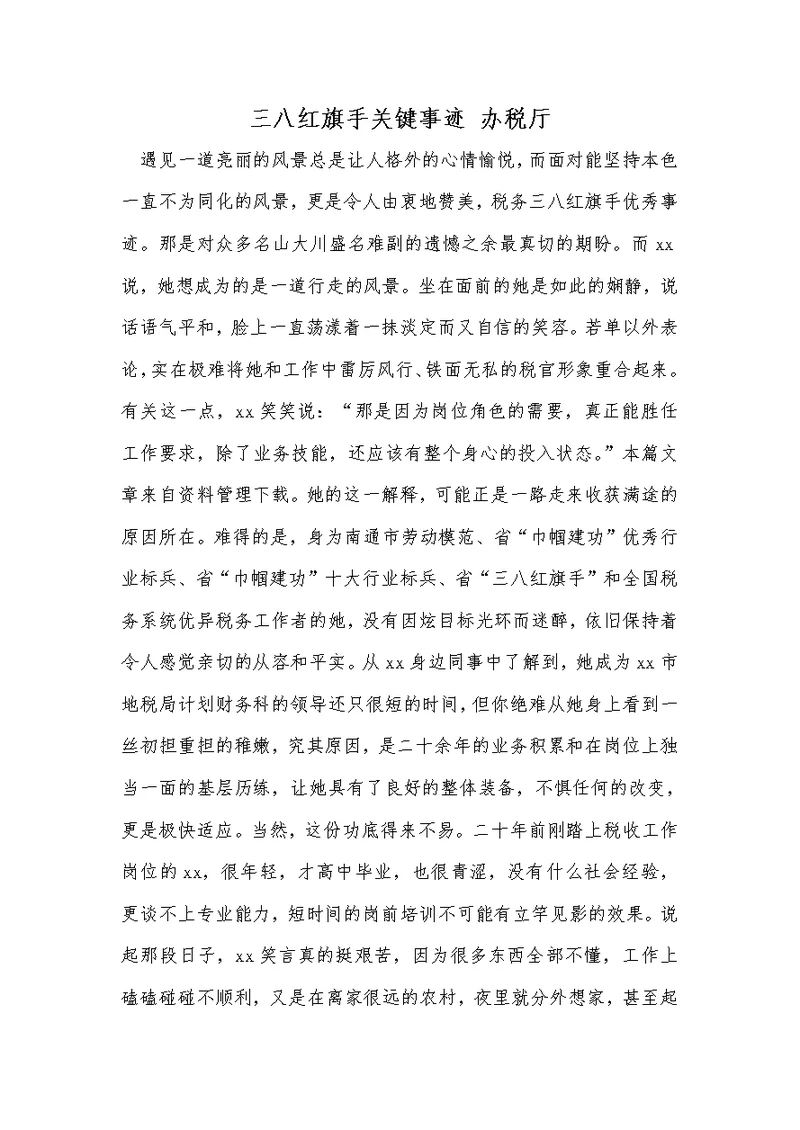 三八红旗手关键事迹 办税厅

遇见一道亮丽的风景总是让人格外的心情愉悦，而面对能坚持本色一直不为同化的风景，更是令人由衷地赞美，税务三八红旗手优秀事迹。那是对众多名山大川盛名难副的遗憾之余最真切的期盼。而xx说，她想成为的是一道行走的风景。坐在面前的她是如此的娴静，说话语气平和，脸上一直荡漾着一抹淡定而又自信的笑容。若单以外表论，实在极难将她和工作中雷厉风行、铁面无私的税官形象重合起来。有关这一点，xx笑笑说：“那是因为岗位角色的需要，真正能胜任工作要求，除了业务技能，还应该有整个身心的投入状态。”本篇文章来自资料管理下载。她的这一解释，可能正是一路走来收获满途的原因所在。难得的是，身为南通市劳动模范、省“巾帼建功”优秀行业标兵、省“巾帼建功”十大行业标兵、省“三八红旗手”和全国税务系统优异税务工作者的她，没有因炫目标光环而迷醉，依旧保持着令人感觉亲切的从容和平实。从xx身边同事中了解到，她成为xx市地税局计划财务科的领导还只很短的时间，但你绝难从她身上看到一丝初担重担的稚嫩，究其原因，是二十余年的业务积累和在岗位上独当一面的基层历练，让她具有了良好的整体装备，不惧任何的改变，更是极快适应。当然，这份功底得来不易。二十年前刚踏上税收工作岗位的xx，很年轻，才高中毕业，也很青涩，没有什么社会经验，更谈不上专业能力，短时间的岗前培训不可能有立竿见影的效果。说起那段日子，xx笑言真的挺艰苦，因为很多东西全部不懂，工作上磕磕碰碰不顺利，又是在离家很远的农村，夜里就分外想家，甚至起